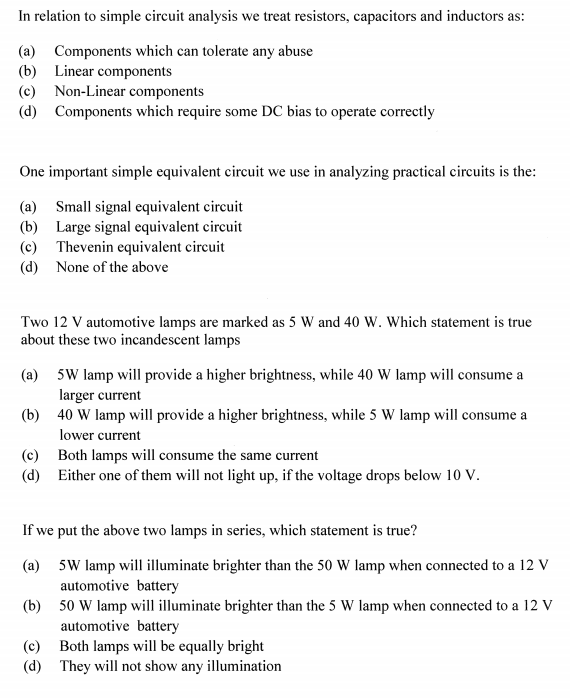 In relation to simple circuit analysis we treat resistors, capacitors and inductors as:

(a) Components which can tolerate any abuse
(b) Linear components
(c) Non-Linear components
(d) Components which require some DC bias to operate correctly

One important simple equivalent circuit we use in analyzing practical circuits is the:

(a) Small signal equivalent circuit
(b) Large signal equivalent circuit
(c) Thevenin equivalent circuit
(d) None of the above

Two 12 V automotive lamps are marked as 5 W and 40 W. Which statement is true about these two incandescent lamps

(a) 5W lamp will provide a higher brightness, while 40 W lamp will consume a larger current
(b) 40 W lamp will provide a higher brightness, while 5 W lamp will consume a lower current
(c) Both lamps will consume the same current
(d) Either one of them will not light up, if the voltage drops below 10 V.

If we put the above two lamps in series, which statement is true?

(a) 5W lamp will illuminate brighter than the 50 W lamp when connected to a 12 V automotive battery
(b) 50 W lamp will illuminate brighter than the 5 W lamp when connected to a 12 V automotive battery
(c) Both lamps will be equally bright
(d) They will not show any illumination